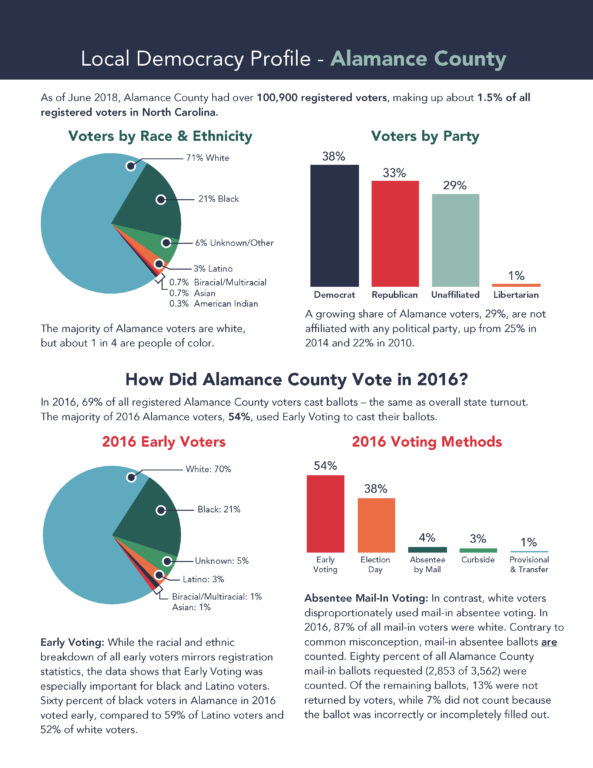 Local Democracy Profile - Alamance County

As of June 2018, Alamance County had over 100,900 registered voters, making up about 1.5% of all registered voters in North Carolina.

Voters by Race & Ethnicity

71% White
21% Black
6% Unknown/Other
3% Latino
0.7% Biracial/Multiracial
0.7% Asian
0.3% American Indian

The majority of Alamance voters are white, but about 1 in 4 are people of color.

Voters by Party

38%
33%
29%
1%
Democrat
Republican
Unaffiliated
Libertarian

A growing share of Alamance voters, 29%, are not affiliated with any political party, up from 25% in 2014 and 22% in 2010.

How Did Alamance County Vote in 2016?

In 2016, 69% of all registered Alamance County voters cast ballots – the same as overall state turnout. The majority of 2016 Alamance voters, 54%, used Early Voting to cast their ballots.

2016 Early Voters

White: 70%
Black: 21%
Unknown: 5%
Latino: 3%
Biracial/Multiracial: 1%
Asian: 1%

Early Voting: While the racial and ethnic breakdown of all early voters mirrors registration statistics, the data shows that Early Voting was especially important for black and Latino voters. Sixty percent of black voters in Alamance in 2016 voted early, compared to 59% of Latino voters and 52% of white voters.

2016 Voting Methods

54%
38%
4%
3%
1%
Early Voting
Election Day
Absentee by Mail
Curbside
Provisional & Transfer

Absentee Mail-In Voting: In contrast, white voters disproportionately used mail-in absentee voting. In 2016, 87% of all mail-in voters were white. Contrary to common misconception, mail-in absentee ballots are counted. Eighty percent of all Alamance County mail-in ballots requested (2,853 of 3,562) were counted. Of the remaining ballots, 13% were not returned by voters, while 7% did not count because the ballot was incorrectly or incompletely filled out.